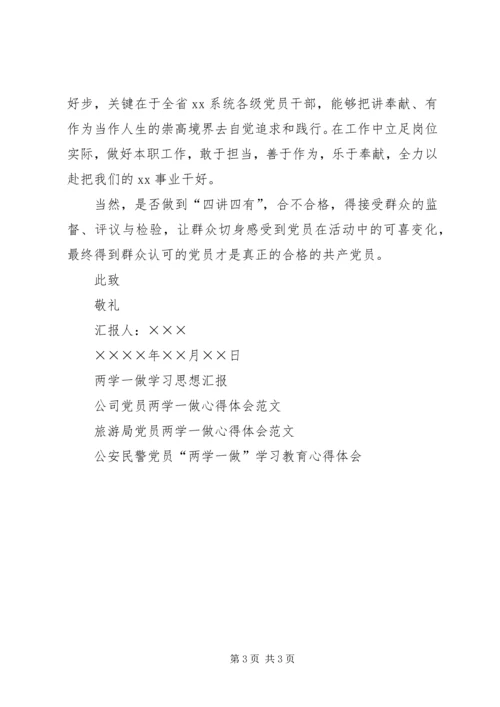 好步，关键在于全省 xx 系统各级党员干部，能够把讲奉献、有作为当作人生的崇高境界去自觉追求和践行。在工作中立足岗位实际，做好本职工作，敢于担当，善于作为，乐于奉献，全力以赴把我们的 xx 事业干好。

当然，是否做到“四讲四有”，合不合格，得接受群众的监督、评议与检验，让群众切身感受到党员在活动中的可喜变化，最终得到群众认可的党员才是真正的合格的共产党员。

此致

敬礼

汇报人：×××

××××年××月××日

两学一做学习思想汇报

公司党员两学一做心得体会范文

旅游局党员两学一做心得体会范文

公安民警党员“两学一做”学习教育心得体会

第 3 页 共 3 页